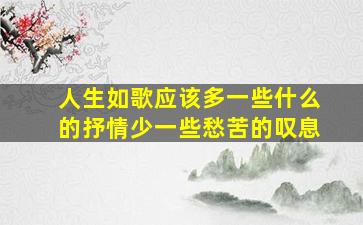 人生如歌应该多一些什么的抒情少一些愁苦的叹息